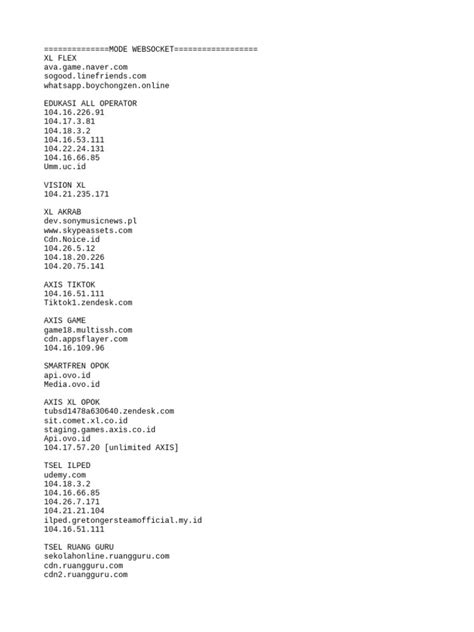 ==============MODE WEBSOCKET==================
XL FLEX
ava.game.naver.com
sogood.linefriends.com
whatsapp.boychongzen.online

EDUKASI ALL OPERATOR
104.16.226.91
104.17.3.81
104.18.3.2
104.16.53.111
104.22.24.131
104.16.66.85
Umm.uc.id

VISION XL
104.21.235.171

XL AKRAB
dev.sonymusicnews.pl
www.skypeassets.com
Cdn.Noice.id
104.26.5.12
104.18.20.226
104.20.75.141

AXIS TIKTOK
104.16.51.111
Tiktok1.zendesk.com

AXIS GAME
game18.multissh.com
cdn.appsflayer.com
104.16.109.96

SMARTFREN OPOK
api.ovo.id
Media.ovo.id

AXIS XL OPOK
tubsd1478a630640.zendesk.com
sit.comet.xl.co.id
staging.games.axis.co.id
Api.ovo.id
104.17.57.20 [unlimited AXIS]

TSEL ILPED
udemy.com
104.18.3.2
104.16.66.85
104.26.7.171
104.21.21.104
ilped.gretongersteamofficial.my.id
104.16.51.111

TSEL RUANG GURU
sekolahonline.ruangguru.com
cdn.ruangguru.com
cdn2.ruangguru.com